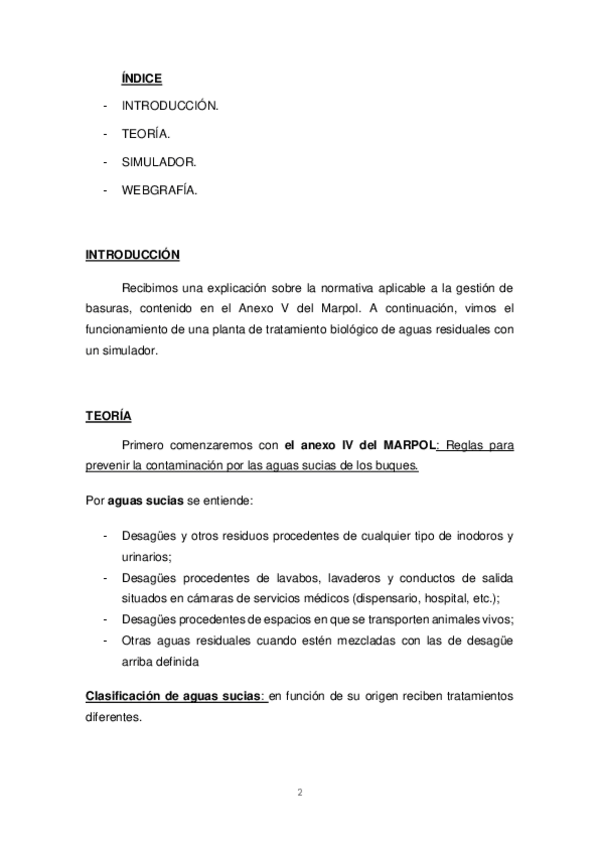 ÍNDICE

- INTRODUCCIÓN.
- TEORÍA.
- SIMULADOR.
- WEBGRAFÍA.

INTRODUCCIÓN

Recibimos una explicación sobre la normativa aplicable a la gestión de basuras, contenido en el Anexo V del Marpol. A continuación, vimos el funcionamiento de una planta de tratamiento biológico de aguas residuales con un simulador.

TEORÍA

Primero comenzaremos con el anexo IV del MARPOL: Reglas para prevenir la contaminación por las aguas sucias de los buques.

Por aguas sucias se entiende:

- Desagües y otros residuos procedentes de cualquier tipo de inodoros y urinarios;
- Desagües procedentes de lavabos, lavaderos y conductos de salida situados en cámaras de servicios médicos (dispensario, hospital, etc.);
- Desagües procedentes de espacios en que se transporten animales vivos;
- Otras aguas residuales cuando estén mezcladas con las de desagüe arriba definida

Clasificación de aguas sucias: en función de su origen reciben tratamientos diferentes.

2